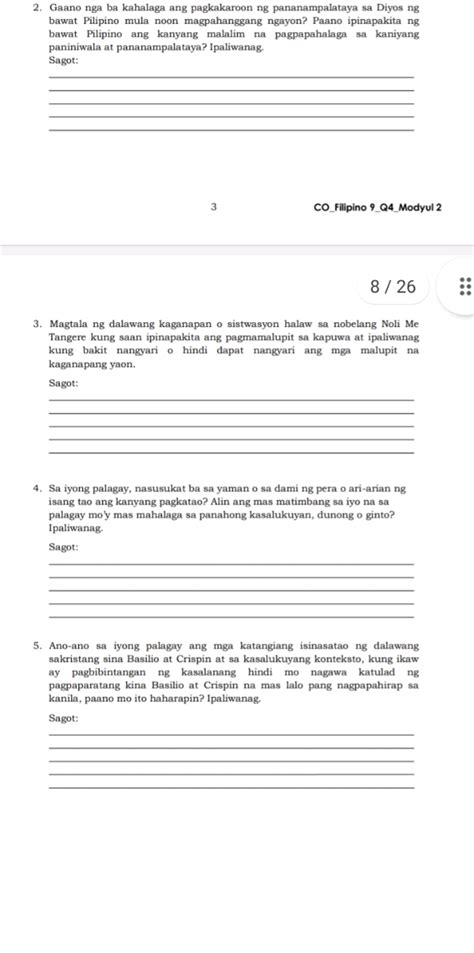 2. Gaano nga ba kahalaga ang pagkakaroon ng pananampalataya sa Diyos ng bawat Pilipino mula noon magpahanggang ngayon? Paano ipinapakita ng bawat Pilipino ang kanyang malalim na pagpapahalaga sa kaniyang paniniwala at pananampalataya? Ipaliwanag.

Sagot:

3

CO_Filipino 9_Q4_Modyul 2

8 / 26

3. Magtala ng dalawang kaganapan o sistwasyon halaw sa nobelang Noli Me Tangere kung saan ipinapakita ang pagmamalupit sa kapuwa at ipaliwanag kung bakit nangyari o hindi dapat nangyari ang mga malupit na kaganapang yaon.

Sagot:

4. Sa iyong palagay, nasusukat ba sa yaman o sa dami ng pera o ari-arian ng isang tao ang kanyang pagkatao? Alin ang mas matimbang sa iyo na sa palagay mo'y mas mahalaga sa panahong kasalukuyan, dunong o ginto? Ipaliwanag.

Sagot:

5. Ano-ano sa iyong palagay ang mga katangiang isinasatao ng dalawang sakristang sina Basilio at Crispin at sa kasalukuyang konteksto, kung ikaw ay pagbibintangan ng kasalanang hindi mo nagawa katulad ng pagpaparatang kina Basilio at Crispin na mas lalo pang nagpapahirap sa kanila, paano mo ito haharapin? Ipaliwanag.

Sagot: